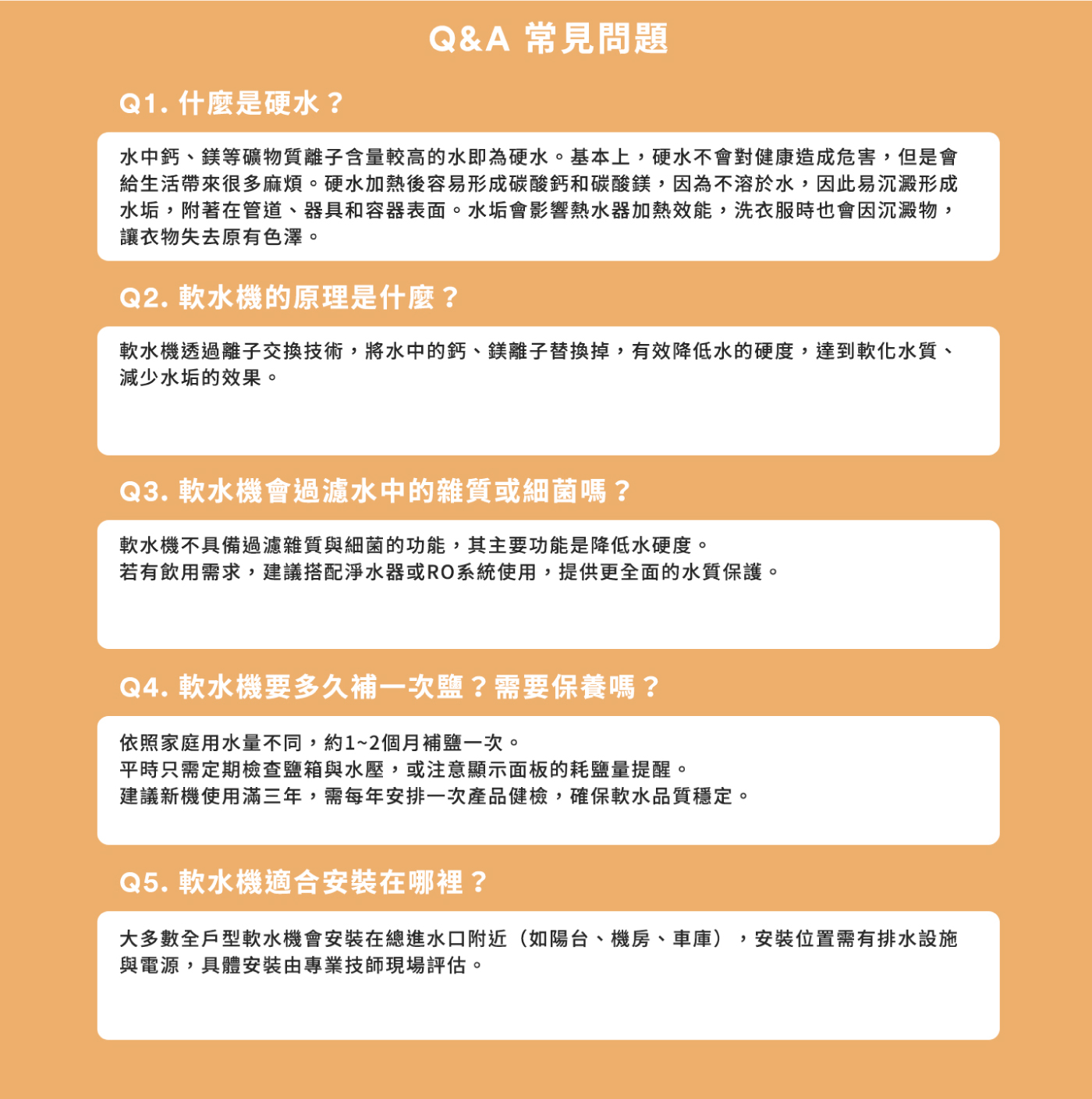 Q&A 常見問題

Q1. 什麼是硬水？

水中鈣、鎂等礦物質離子含量較高的水即為硬水。基本上，硬水不會對健康造成危害，但是會給生活帶來很多麻煩。硬水加熱後容易形成碳酸鈣和碳酸鎂，因為不溶於水，因此易沉澱形成水垢，附著在管道、器具和容器表面。水垢會影響熱水器加熱效能，洗衣服時也會因沉澱物，讓衣物失去原有色澤。

Q2. 軟水機的原理是什麼？

軟水機透過離子交換技術，將水中的鈣、鎂離子替換掉，有效降低水的硬度，達到軟化水質、減少水垢的效果。

Q3. 軟水機會過濾水中的雜質或細菌嗎？

軟水機不具備過濾雜質與細菌的功能，其主要功能是降低水硬度。
若有飲用需求，建議搭配淨水器或RO系統使用，提供更全面的水質保護。

Q4. 軟水機要多久補一次鹽？需要保養嗎？

依照家庭用水量不同，約1~2個月補鹽一次。
平時只需定期檢查鹽箱與水壓，或注意顯示面板的耗鹽量提醒。
建議新機使用滿三年，需每年安排一次產品健檢，確保軟水品質穩定。

Q5. 軟水機適合安裝在哪裡？

大多數全戶型軟水機會安裝在總進水口附近（如陽台、機房、車庫），安裝位置需有排水設施與電源，具體安裝由專業技師現場評估。